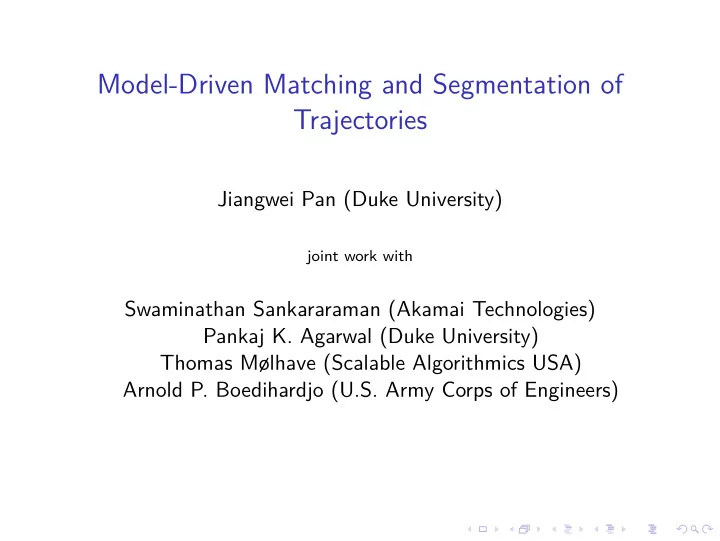 Model-Driven Matching and Segmentation of Trajectories

Jiangwei Pan (Duke University)

joint work with

Swaminathan Sankararaman (Akamai Technologies)
Pankaj K. Agarwal (Duke University)
Thomas Mølhave (Scalable Algorithmics USA)
Arnold P. Boedihardjo (U.S. Army Corps of Engineers)